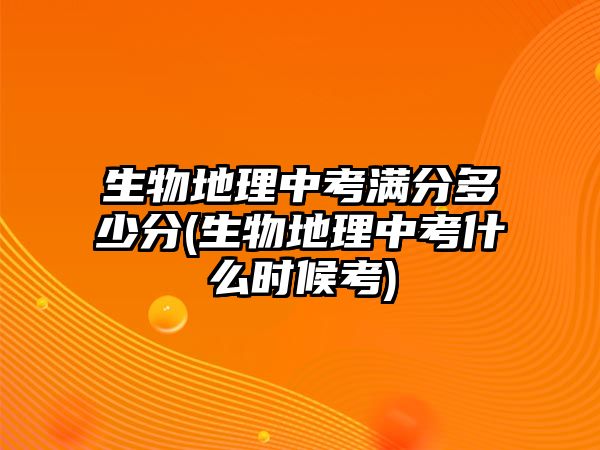 生物地理中考满分多少分(生物地理中考什么时候考)